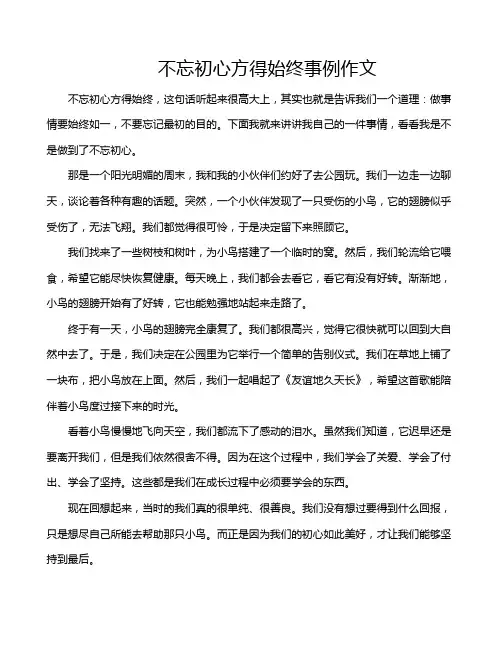 不忘初心方得始终事例作文

不忘初心方得始终，这句话听起来很高大上，其实也就是告诉我们一个道理：做事情要始终如一，不要忘记最初的目的。下面我就来讲讲我自己的一件事情，看看我是不是做到了不忘初心。

那是一个阳光明媚的周末，我和我的小伙伴们约好了去公园玩。我们一边走一边聊天，谈论着各种有趣的话题。突然，一个小伙伴发现了一只受伤的小鸟，它的翅膀似乎受伤了，无法飞翔。我们都觉得很可怜，于是决定留下来照顾它。

我们找来了一些树枝和树叶，为小鸟搭建了一个临时的窝。然后，我们轮流给它喂食，希望它能尽快恢复健康。每天晚上，我们都会去看它，看它有没有好转。渐渐地，小鸟的翅膀开始有了好转，它也能勉强地站起来走路了。

终于有一天，小鸟的翅膀完全康复了。我们都很高兴，觉得它很快就可以回到大自然中去了。于是，我们决定在公园里为它举行一个简单的告别仪式。我们在草地上铺了一块布，把小鸟放在上面。然后，我们一起唱起了《友谊地久天长》，希望这首歌能陪伴着小鸟度过接下来的时光。

看着小鸟慢慢地飞向天空，我们都流下了感动的泪水。虽然我们知道，它迟早还是要离开我们，但是我们依然很舍不得。因为在这个过程中，我们学会了关爱、学会了付出、学会了坚持。这些都是我们在成长过程中必须要学会的东西。

现在回想起来，当时的我们真的很单纯、很善良。我们没有想过要得到什么回报，只是想尽自己所能去帮助那只小鸟。而正是因为我们的初心如此美好，才让我们能够坚持到最后。